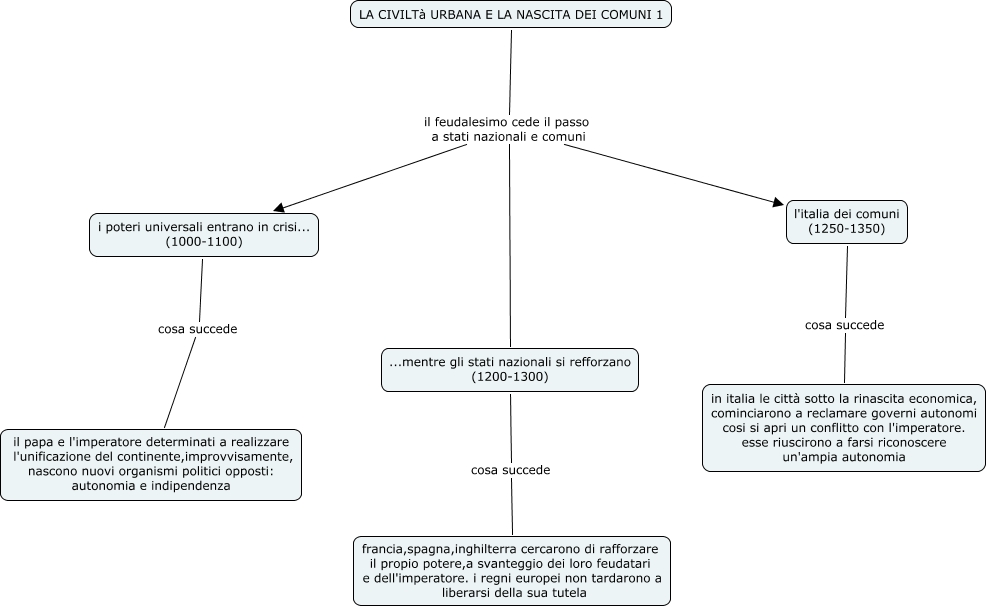 LA CIVILTà URBANA E LA NASCITA DEI COMUNI 1

il feudalesimo cede il passo a stati nazionali e comuni

i poteri universali entrano in crisi... (1000-1100)

cosa succede

il papa e l'imperatore determinati a realizzare l'unificazione del continente,improvvisamente, nascono nuovi organismi politici opposti: autonomia e indipendenza

...mentre gli stati nazionali si refforzano (1200-1300)

cosa succede

francia,spagna,inghilterra cercarono di rafforzare il propio potere,a svanteggio dei loro feudatari e dell'imperatore. i regni europei non tardarono a liberarsi della sua tutela

l'italia dei comuni (1250-1350)

cosa succede

in italia le città sotto la rinascita economica, cominciarono a reclamare governi autonomi cosi si apri un conflitto con l'imperatore. esse riuscirono a farsi riconoscere un'ampia autonomia